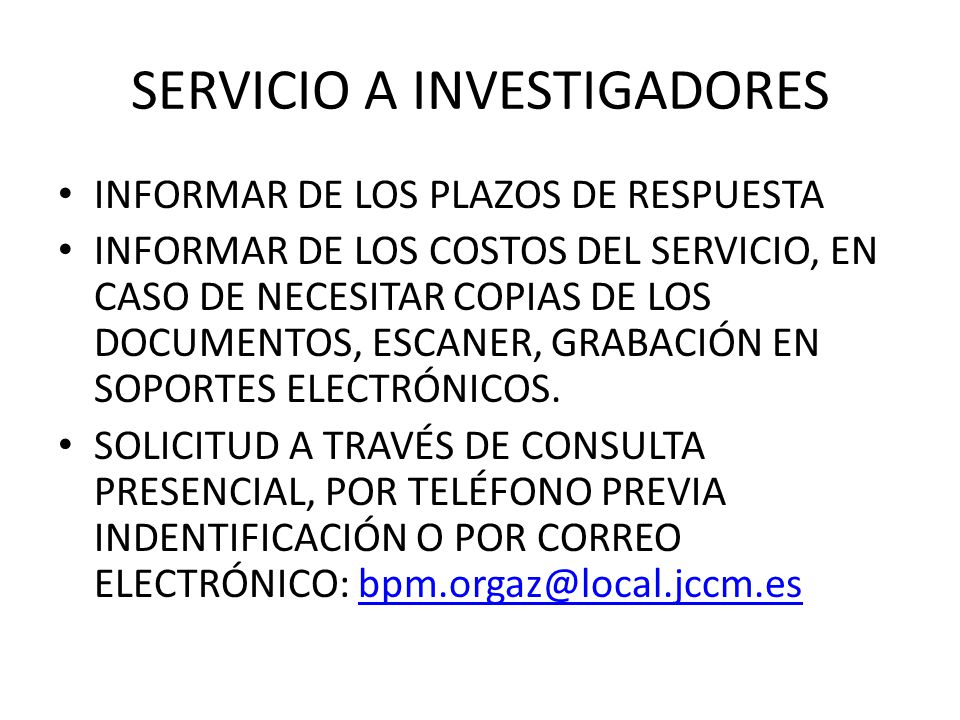 SERVICIO A INVESTIGADORES

• INFORMAR DE LOS PLAZOS DE RESPUESTA
• INFORMAR DE LOS COSTOS DEL SERVICIO, EN CASO DE NECESITAR COPIAS DE LOS DOCUMENTOS, ESCANER, GRABACIÓN EN SOPORTES ELECTRÓNICOS.
• SOLICITUD A TRAVÉS DE CONSULTA PRESENCIAL, POR TELÉFONO PREVIA INDENTIFICACIÓN O POR CORREO ELECTRÓNICO: bpm.orgaz@local.jccm.es